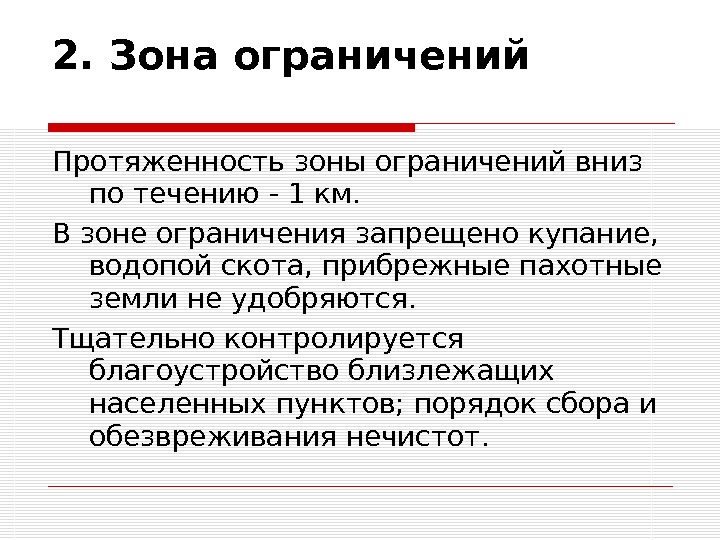 2. Зона ограничений

Протяженность зоны ограничений вниз по течению - 1 км.

В зоне ограничения запрещено купание, водопой скота, прибрежные пахотные земли не удобряются.

Тщательно контролируется благоустройство близлежащих населенных пунктов; порядок сбора и обезвреживания нечистот.